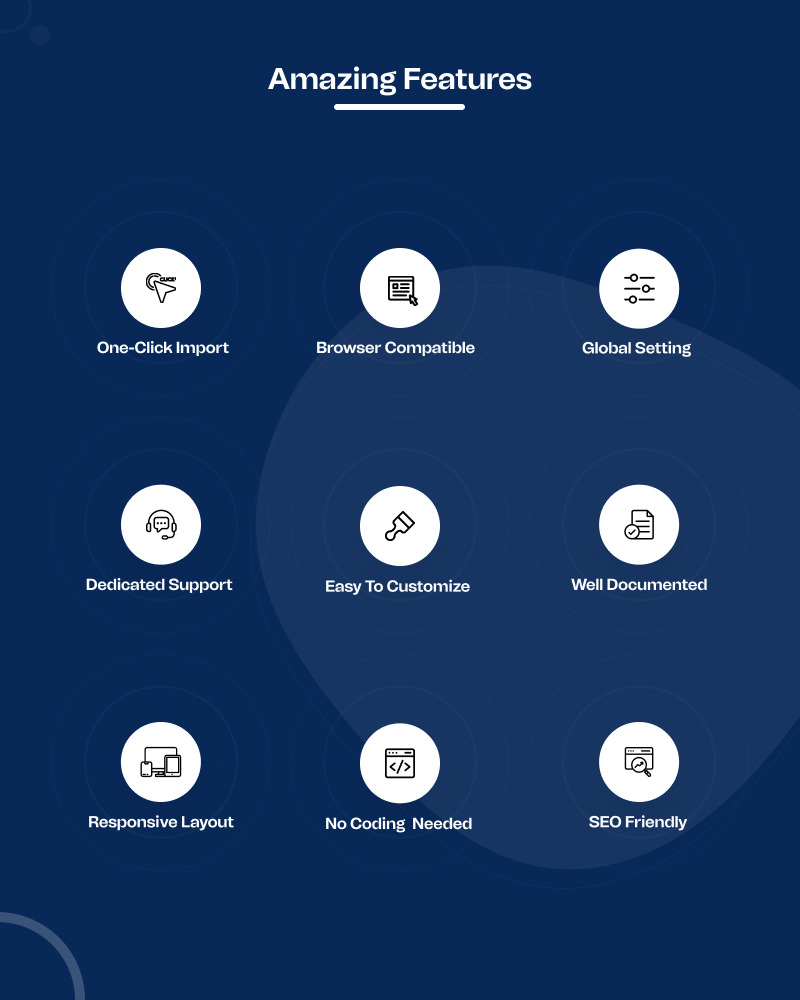 Amazing Features

One-Click Import

Browser Compatible

Global Setting

Dedicated Support

Easy To Customize

Well Documented

Responsive Layout

No Coding Needed

SEO Friendly